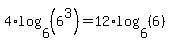 $4 \cdot \log_6\left(6^3\right) = 12 \cdot \log_6(6)$